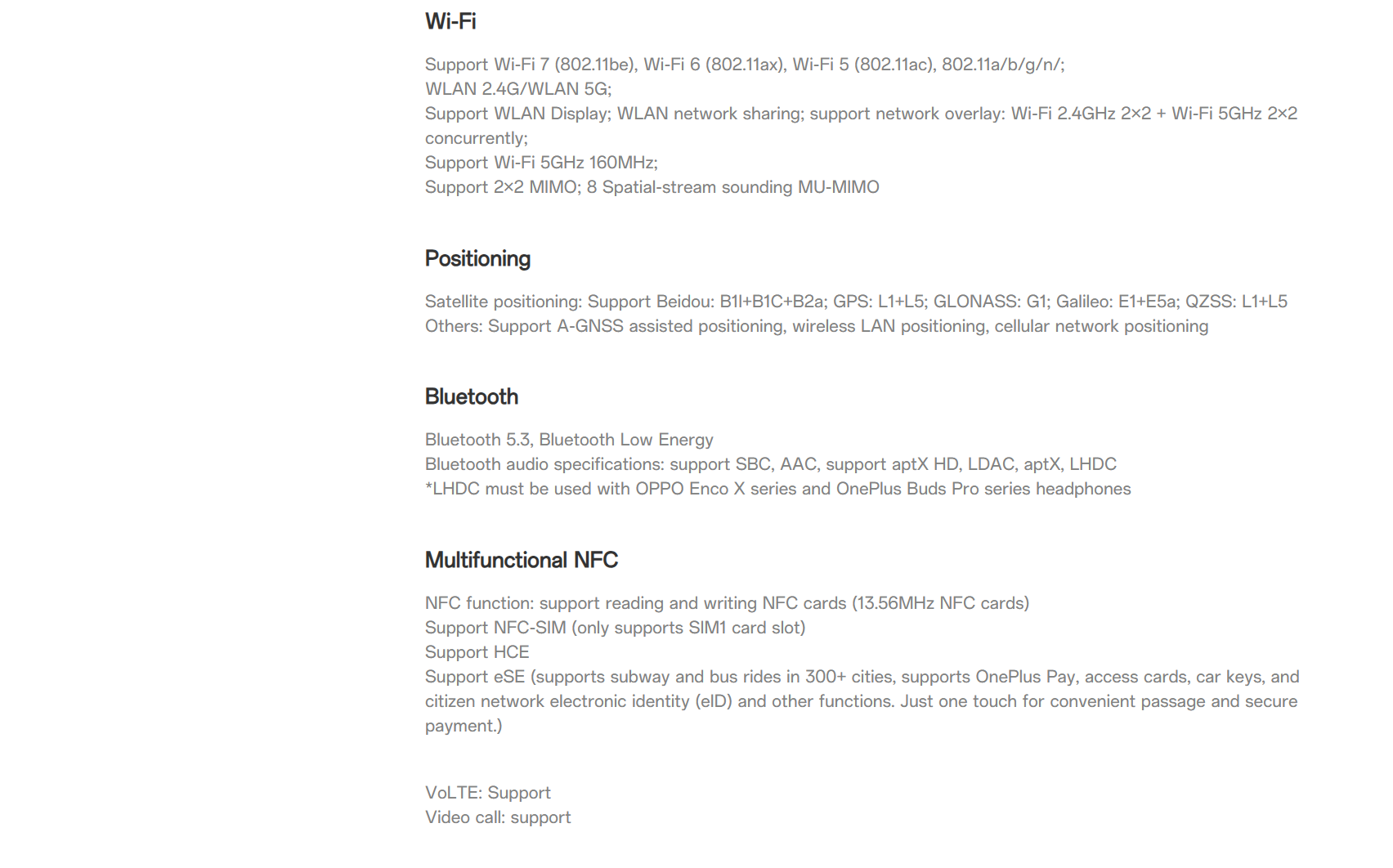 Wi-Fi

Support Wi-Fi 7 (802.11be), Wi-Fi 6 (802.11ax), Wi-Fi 5 (802.11ac), 802.11a/b/g/n/;
WLAN 2.4G/WLAN 5G;
Support WLAN Display; WLAN network sharing; support network overlay: Wi-Fi 2.4GHz 2×2 + Wi-Fi 5GHz 2×2 concurrently;
Support Wi-Fi 5GHz 160MHz;
Support 2×2 MIMO; 8 Spatial-stream sounding MU-MIMO

Positioning

Satellite positioning: Support Beidou: B1I+B1C+B2a; GPS: L1+L5; GLONASS: G1; Galileo: E1+E5a; QZSS: L1+L5
Others: Support A-GNSS assisted positioning, wireless LAN positioning, cellular network positioning

Bluetooth

Bluetooth 5.3, Bluetooth Low Energy
Bluetooth audio specifications: support SBC, AAC, support aptX HD, LDAC, aptX, LHDC
*LHDC must be used with OPPO Enco X series and OnePlus Buds Pro series headphones

Multifunctional NFC

NFC function: support reading and writing NFC cards (13.56MHz NFC cards)
Support NFC-SIM (only supports SIM1 card slot)
Support HCE
Support eSE (supports subway and bus rides in 300+ cities, supports OnePlus Pay, access cards, car keys, and citizen network electronic identity (eID) and other functions. Just one touch for convenient passage and secure payment.)

VoLTE: Support
Video call: support